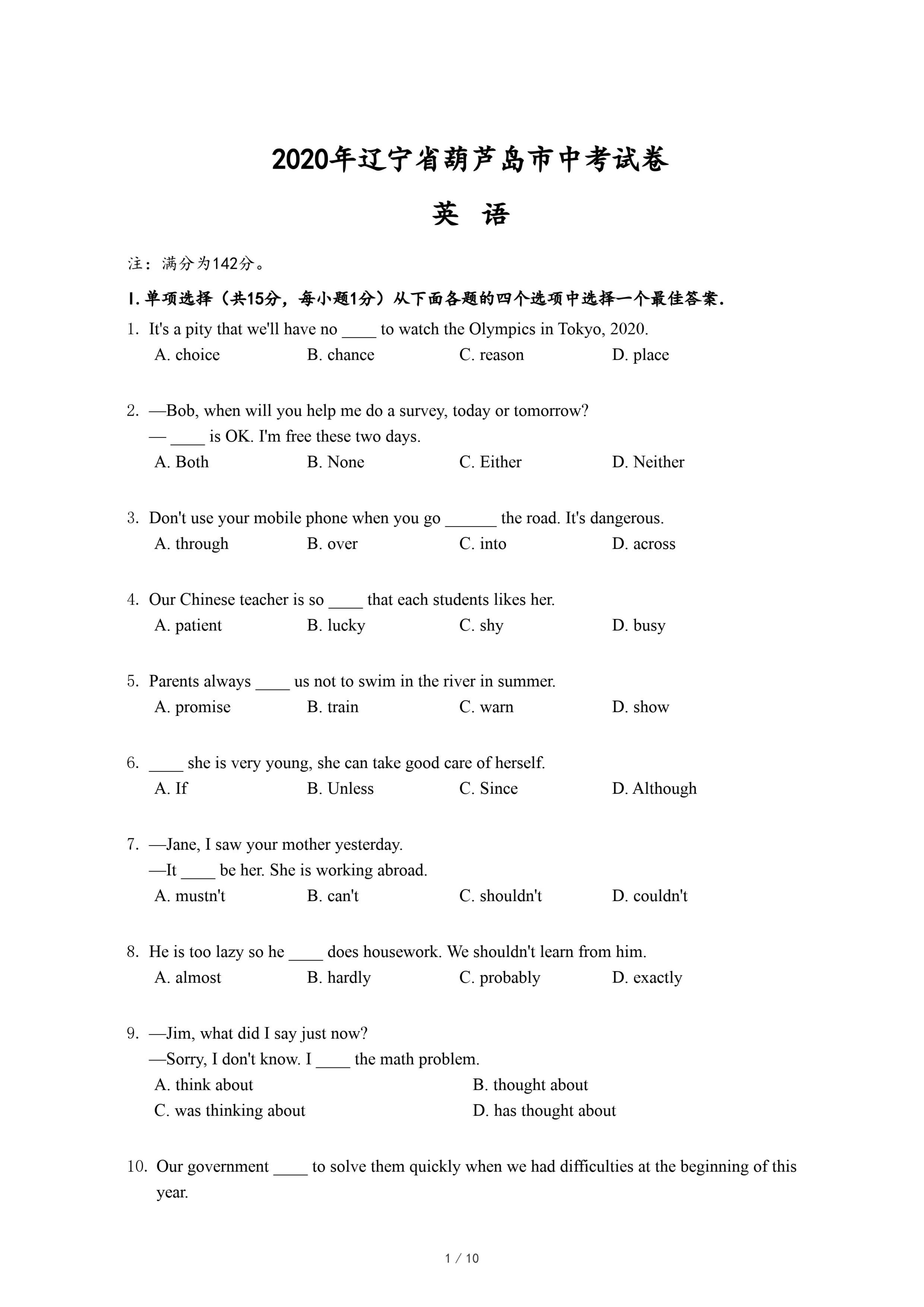 2020年辽宁省葫芦岛市中考试卷

英 语

注：满分为142分。

I. 单项选择（共15分，每小题1分）从下面各题的四个选项中选择一个最佳答案.

1. It's a pity that we'll have no ____ to watch the Olympics in Tokyo, 2020.
A. choice B. chance C. reason D. place

2. —Bob, when will you help me do a survey, today or tomorrow?
— ____ is OK. I'm free these two days.
A. Both B. None C. Either D. Neither

3. Don't use your mobile phone when you go ______ the road. It's dangerous.
A. through B. over C. into D. across

4. Our Chinese teacher is so ____ that each students likes her.
A. patient B. lucky C. shy D. busy

5. Parents always ____ us not to swim in the river in summer.
A. promise B. train C. warn D. show

6. ____ she is very young, she can take good care of herself.
A. If B. Unless C. Since D. Although

7. —Jane, I saw your mother yesterday.
—It ____ be her. She is working abroad.
A. mustn't B. can't C. shouldn't D. couldn't

8. He is too lazy so he ____ does housework. We shouldn't learn from him.
A. almost B. hardly C. probably D. exactly

9. —Jim, what did I say just now?
—Sorry, I don't know. I ____ the math problem.
A. think about B. thought about
C. was thinking about D. has thought about

10. Our government ____ to solve them quickly when we had difficulties at the beginning of this year.

1 / 10